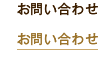 お問い合わせ

お問い合わせ